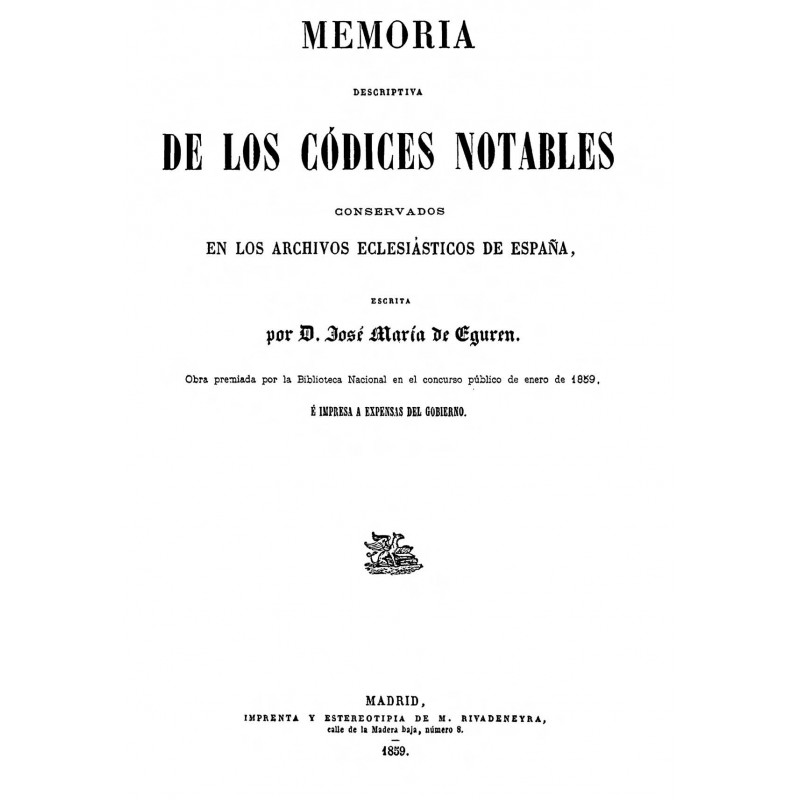 MEMORIA

DESCRIPTIVA

DE LOS CÓDICES NOTABLES

CONSERVADOS

EN LOS ARCHIVOS ECLESIÁSTICOS DE ESPAÑA,

ESCRITA

por D. José María de Eguren.

Obra premiada por la Biblioteca Nacional en el concurso público de enero de 1859,

É IMPRESA A EXPENSAS DEL GOBIERNO.

MADRID,
IMPRENTA Y ESTEREOTIPIA DE M. RIVADENEYRA,
calle de la Madera baja, número 8.

1859.